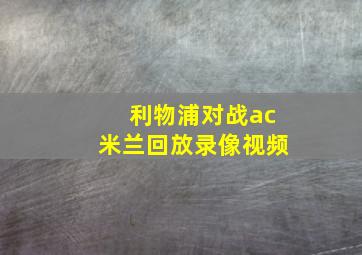 利物浦对战ac米兰回放录像视频